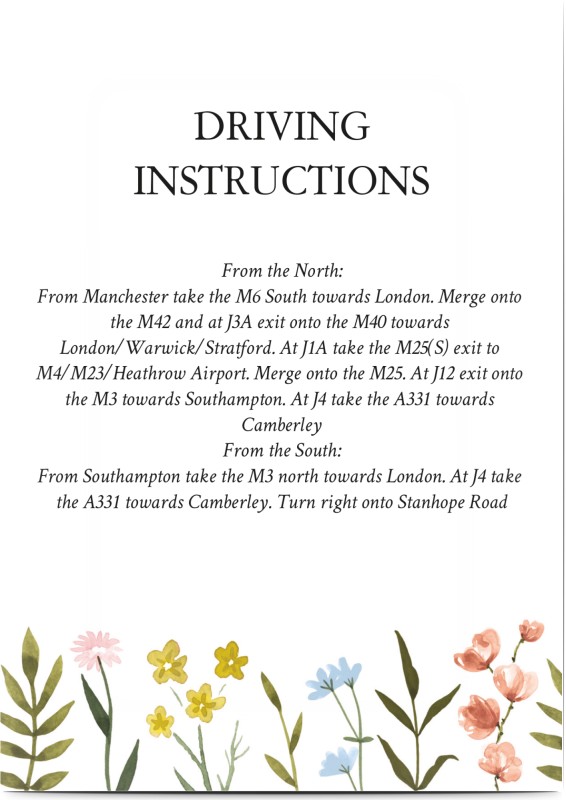 DRIVING
INSTRUCTIONS

From the North:

From Manchester take the M6 South towards London. Merge onto the M42 and at J3A exit onto the M40 towards London/Warwick/Stratford. At J1A take the M25(S) exit to M4/M23/Heathrow Airport. Merge onto the M25. At J12 exit onto the M3 towards Southampton. At J4 take the A331 towards Camberley

From the South:

From Southampton take the M3 north towards London. At J4 take the A331 towards Camberley. Turn right onto Stanhope Road